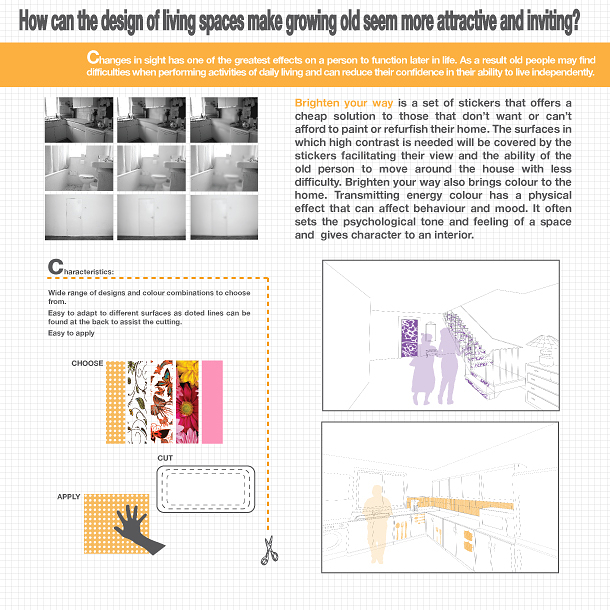 How can the design of living spaces make growing old seem more attractive and inviting?

Changes in sight has one of the greatest effects on a person to function later in life. As a result old people may find difficulties when performing activities of daily living and can reduce their confidence in their ability to live independently.

Brighten your way is a set of stickers that offers a cheap solution to those that don't want or can't afford to paint or refurfish their home. The surfaces in which high contrast is needed will be covered by the stickers facilitating their view and the ability of the old person to move around the house with less difficulty. Brighten your way also brings colour to the home. Transmitting energy colour has a physical effect that can affect behaviour and mood. It often sets the psychological tone and feeling of a space and gives character to an interior.

Characteristics:

Wide range of designs and colour combinations to choose from.

Easy to adapt to different surfaces as doted lines can be found at the back to assist the cutting.

Easy to apply

CHOOSE

CUT

APPLY